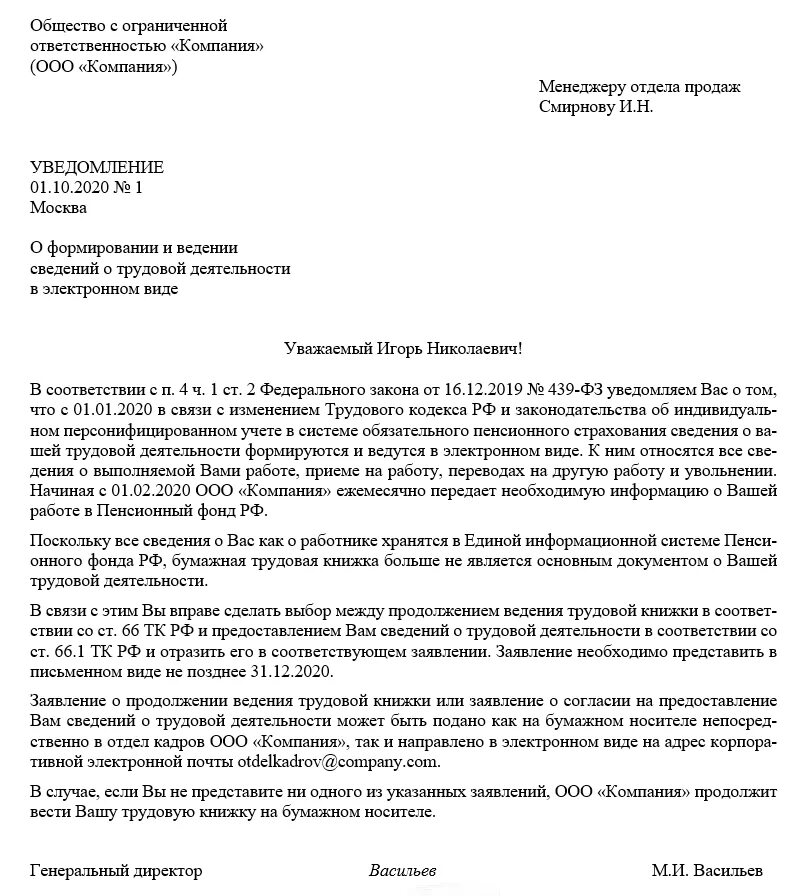 Общество с ограниченной ответственностью «Компания» (ООО «Компания»)

Менеджеру отдела продаж
Смирнову И.Н.

УВЕДОМЛЕНИЕ
01.10.2020 № 1
Москва

О формировании и ведении сведений о трудовой деятельности в электронном виде

Уважаемый Игорь Николаевич!

В соответствии с п. 4 ч. 1 ст. 2 Федерального закона от 16.12.2019 № 439-ФЗ уведомляем Вас о том, что с 01.01.2020 в связи с изменением Трудового кодекса РФ и законодательства об индивидуальном персонифицированном учете в системе обязательного пенсионного страхования сведения о вашей трудовой деятельности формируются и ведутся в электронном виде. К ним относятся все сведения о выполняемой Вами работе, приеме на работу, переводах на другую работу и увольнении. Начиная с 01.02.2020 ООО «Компания» ежемесячно передает необходимую информацию о Вашей работе в Пенсионный фонд РФ.

Поскольку все сведения о Вас как о работнике хранятся в Единой информационной системе Пенсионного фонда РФ, бумажная трудовая книжка больше не является основным документом о Вашей трудовой деятельности.

В связи с этим Вы вправе сделать выбор между продолжением ведения трудовой книжки в соответствии со ст. 66 ТК РФ и предоставлением Вам сведений о трудовой деятельности в соответствии со ст. 66.1 ТК РФ и отразить его в соответствующем заявлении. Заявление необходимо представить в письменном виде не позднее 31.12.2020.

Заявление о продолжении ведения трудовой книжки или заявление о согласии на предоставление Вам сведений о трудовой деятельности может быть подано как на бумажном носителе непосредственно в отдел кадров ООО «Компания», так и направлено в электронном виде на адрес корпоративной электронной почты otdelkadrov@company.com.

В случае, если Вы не представите ни одного из указанных заявлений, ООО «Компания» продолжит вести Вашу трудовую книжку на бумажном носителе.

Генеральный директор Васильев М.И. Васильев